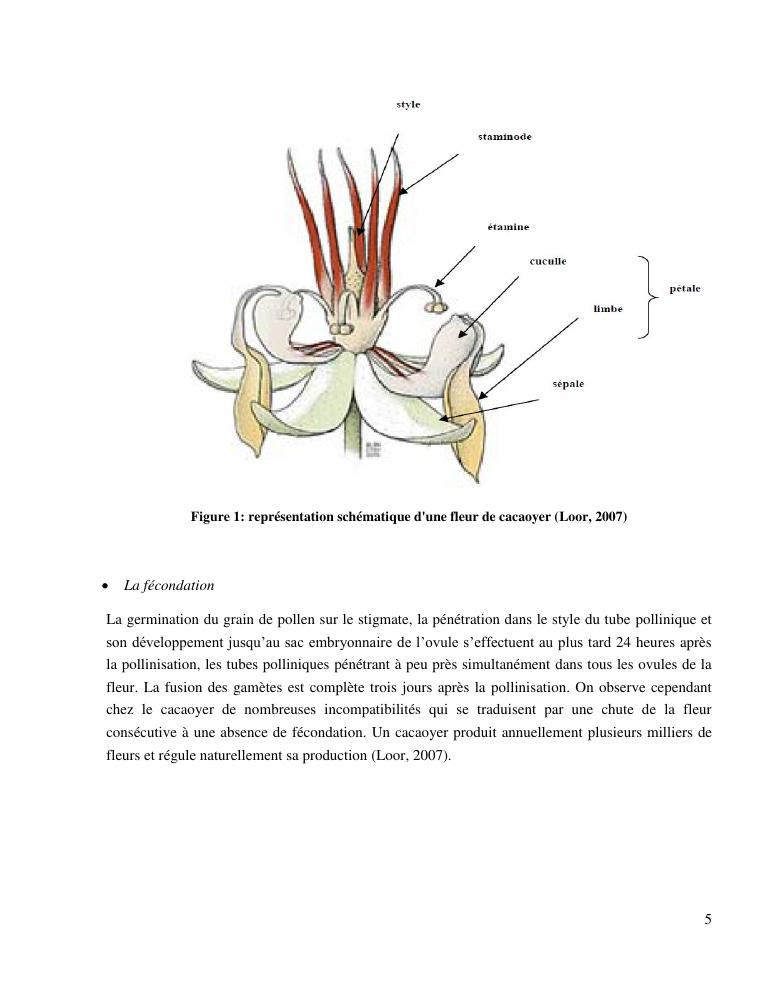 style

staminode

étamine

cuculle

limbe

pétale

sépale

Figure 1: représentation schématique d'une fleur de cacaoyer (Loor, 2007)

• La fécondation

La germination du grain de pollen sur le stigmate, la pénétration dans le style du tube pollinique et son développement jusqu'au sac embryonnaire de l'ovule s'effectuent au plus tard 24 heures après la pollinisation, les tubes polliniques pénétrant à peu près simultanément dans tous les ovules de la fleur. La fusion des gamètes est complète trois jours après la pollinisation. On observe cependant chez le cacaoyer de nombreuses incompatibilités qui se traduisent par une chute de la fleur consécutive à une absence de fécondation. Un cacaoyer produit annuellement plusieurs milliers de fleurs et régule naturellement sa production (Loor, 2007).

5